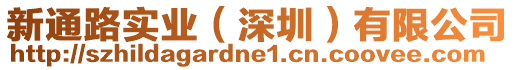 新通路实业（深圳）有限公司
http://szhildagardne1.cn.coovee.com